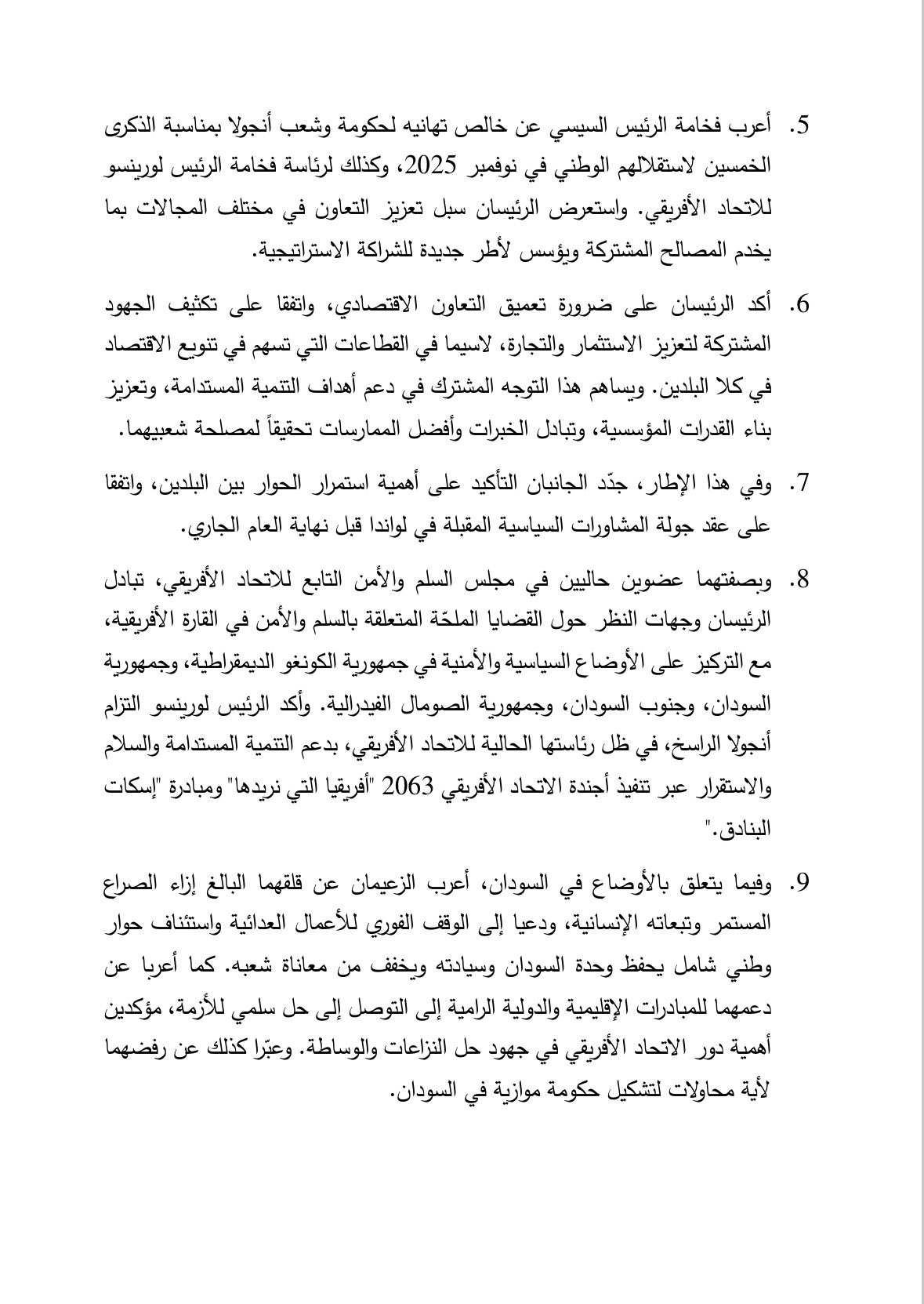 5. أعرب فخامة الرئيس السيسي عن خالص تهانيه لحكومة وشعب أنجولا بمناسبة الذكرى الخمسين لاستقلالهم الوطني في نوفمبر 2025، وكذلك لرئاسة فخامة الرئيس لورينسو للاتحاد الأفريقي. واستعرض الرئيسان سبل تعزيز التعاون في مختلف المجالات بما يخدم المصالح المشتركة ويؤسس لأطر جديدة للشراكة الاستراتيجية.

6. أكد الرئيسان على ضرورة تعميق التعاون الاقتصادي، واتفقا على تكثيف الجهود المشتركة لتعزيز الاستثمار والتجارة، لاسيما في القطاعات التي تسهم في تنويع الاقتصاد في كلا البلدين. ويساهم هذا التوجه المشترك في دعم أهداف التنمية المستدامة، وتعزيز بناء القدرات المؤسسية، وتبادل الخبرات وأفضل الممارسات تحقيقاً لمصلحة شعبيهما.

7. وفي هذا الإطار، جدّد الجانبان التأكيد على أهمية استمرار الحوار بين البلدين، واتفقا على عقد جولة المشاورات السياسية المقبلة في لواندا قبل نهاية العام الجاري.

8. وبصفتهما عضوين حاليين في مجلس السلم والأمن التابع للاتحاد الأفريقي، تبادل الرئيسان وجهات النظر حول القضايا الملحّة المتعلقة بالسلم والأمن في القارة الأفريقية، مع التركيز على الأوضاع السياسية والأمنية في جمهورية الكونغو الديمقراطية، وجمهورية السودان، وجنوب السودان، وجمهورية الصومال الفيدرالية. وأكد الرئيس لورينسو التزام أنجولا الراسخ، في ظل رئاستها الحالية للاتحاد الأفريقي، بدعم التنمية المستدامة والسلام والاستقرار عبر تنفيذ أجندة الاتحاد الأفريقي 2063 "أفريقيا التي نريدها" ومبادرة "إسكات البنادق."

9. وفيما يتعلق بالأوضاع في السودان، أعرب الزعيمان عن قلقهما البالغ إزاء الصراع المستمر وتبعاته الإنسانية، ودعيا إلى الوقف الفوري للأعمال العدائية واستئناف حوار وطني شامل يحفظ وحدة السودان وسيادته ويخفف من معاناة شعبه. كما أعربا عن دعمهما للمبادرات الإقليمية والدولية الرامية إلى التوصل إلى حل سلمي للأزمة، مؤكدين أهمية دور الاتحاد الأفريقي في جهود حل النزاعات والوساطة. وعبّرا كذلك عن رفضهما لأية محاولات لتشكيل حكومة موازية في السودان.